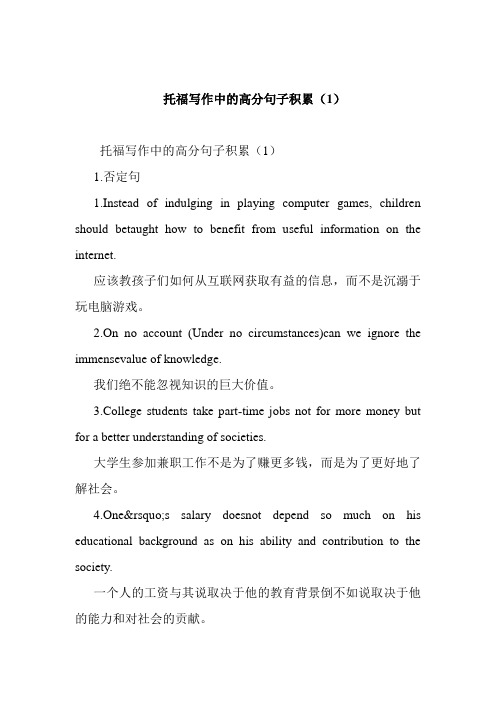 托福写作中的高分句子积累（1）

托福写作中的高分句子积累（1）

1.否定句

1.Instead of indulging in playing computer games, children should betaught how to benefit from useful information on the internet.

应该教孩子们如何从互联网获取有益的信息，而不是沉溺于玩电脑游戏。

2.On no account (Under no circumstances)can we ignore the immensevalue of knowledge.

我们绝不能忽视知识的巨大价值。

3.College students take part-time jobs not for more money but for a better understanding of societies.

大学生参加兼职工作不是为了赚更多钱，而是为了更好地了解社会。

4.One&rsquo;s salary doesnot depend so much on his educational background as on his ability and contribution to the society.

一个人的工资与其说取决于他的教育背景倒不如说取决于他的能力和对社会的贡献。